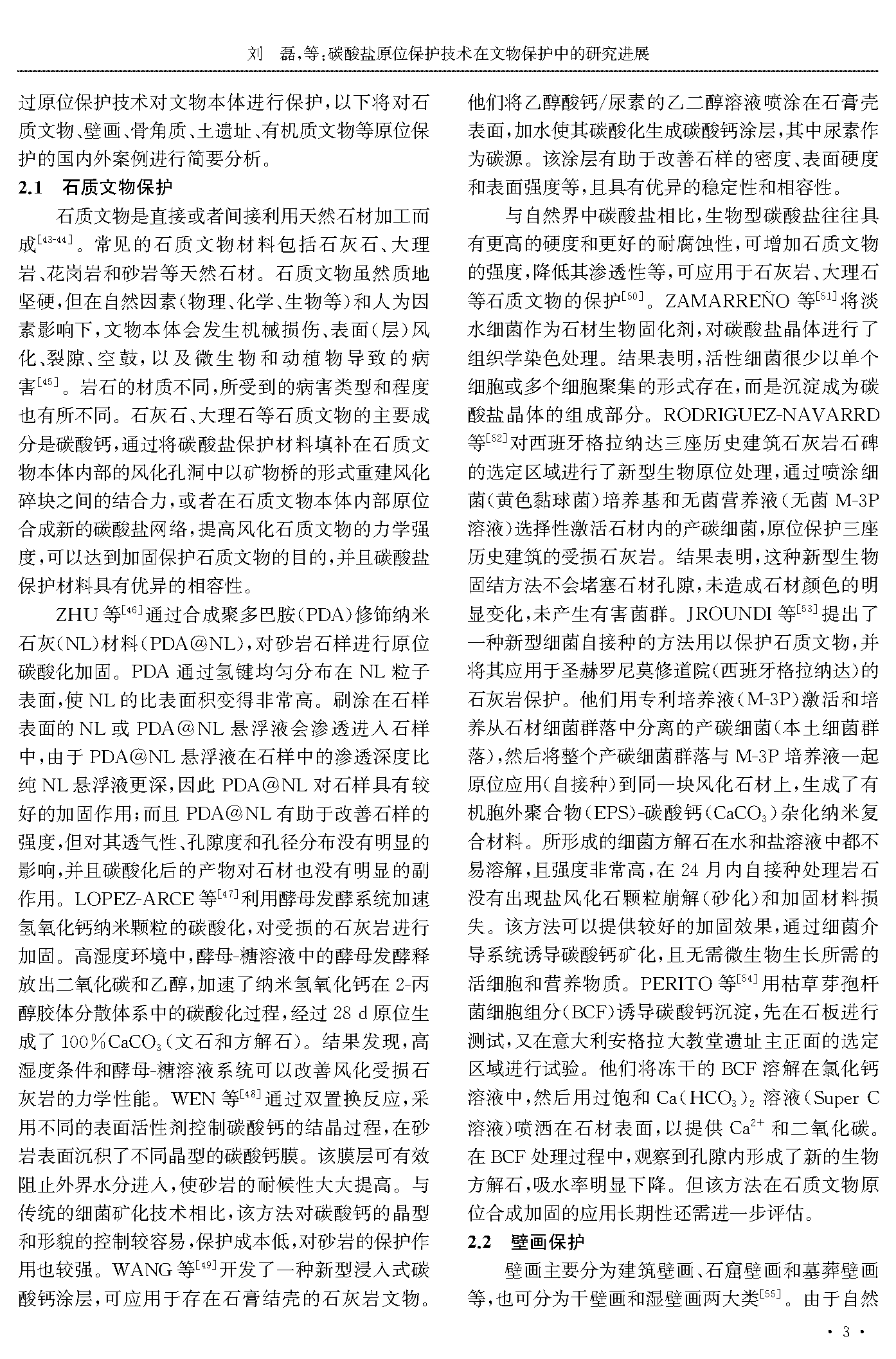 刘　磊，等：碳酸盐原位保护技术在文物保护中的研究进展

过原位保护技术对文物本体进行保护，以下将对石质文物、壁画、骨角质、土遗址、有机质文物等原位保护的国内外案例进行简要分析。

2.1　石质文物保护

石质文物是直接或者间接利用天然石材加工而成$^{[43-44]}$。常见的石质文物材料包括石灰石、大理岩、花岗岩和砂岩等天然石材。石质文物虽然质地坚硬，但在自然因素（物理、化学、生物等）和人为因素影响下，文物本体会发生机械损伤、表面（层）风化、裂隙、空鼓，以及微生物和动植物导致的病害$^{[45]}$。岩石的材质不同，所受到的病害类型和程度也有所不同。石灰石、大理石等石质文物的主要成分是碳酸钙，通过将碳酸盐保护材料填补在石质文物本体内部的风化孔洞中以矿物桥的形式重建风化碎块之间的结合力，或者在石质文物本体内部原位合成新的碳酸盐网络，提高风化石质文物的力学强度，可以达到加固保护石质文物的目的，并且碳酸盐保护材料具有优异的相容性。

ZHU 等$^{[46]}$通过合成聚多巴胺（PDA）修饰纳米石灰（NL）材料（PDA@NL），对砂岩石样进行原位碳酸化加固。PDA 通过氢键均匀分布在 NL 粒子表面，使 NL 的比表面积变得非常高。刷涂在石样表面的 NL 或 PDA@NL 悬浮液会渗透进入石样中，由于 PDA@NL 悬浮液在石样中的渗透深度比纯 NL 悬浮液更深，因此 PDA@NL 对石样具有较好的加固作用；而且 PDA@NL 有助于改善石样的强度，但对其透气性、孔隙度和孔径分布没有明显的影响，并且碳酸化后的产物对石材也没有明显的副作用。LOPEZ-ARCE 等$^{[47]}$利用酵母发酵系统加速氢氧化钙纳米颗粒的碳酸化，对受损的石灰岩进行加固。高湿度环境中，酵母-糖溶液中的酵母发酵释放出二氧化碳和乙醇，加速了纳米氢氧化钙在 2-丙醇胶体分散体系中的碳酸化过程，经过 28 d 原位生成了 100%$CaCO_3$（文石和方解石）。结果发现，高湿度条件和酵母-糖溶液系统可以改善风化受损石灰岩的力学性能。WEN 等$^{[48]}$通过双置换反应，采用不同的表面活性剂控制碳酸钙的结晶过程，在砂岩表面沉积了不同晶型的碳酸钙膜。该膜层可有效阻止外界水分进入，使砂岩的耐候性大大提高。与传统的细菌矿化技术相比，该方法对碳酸钙的晶型和形貌的控制较容易，保护成本低，对砂岩的保护作用也较强。WANG 等$^{[49]}$开发了一种新型浸入式碳酸钙涂层，可应用于存在石膏结壳的石灰岩文物。他们将乙醇酸钙/尿素的乙二醇溶液喷涂在石膏壳表面，加水使其碳酸化生成碳酸钙涂层，其中尿素作为碳源。该涂层有助于改善石样的密度、表面硬度和表面强度等，且具有优异的稳定性和相容性。

与自然界中碳酸盐相比，生物型碳酸盐往往具有更高的硬度和更好的耐腐蚀性，可增加石质文物的强度，降低其渗透性等，可应用于石灰岩、大理石等石质文物的保护$^{[50]}$。ZAMARREÑO 等$^{[51]}$将淡水细菌作为石材生物固化剂，对碳酸盐晶体进行了组织学染色处理。结果表明，活性细菌很少以单个细胞或多个细胞聚集的形式存在，而是沉淀成为碳酸盐晶体的组成部分。RODRIGUEZ-NAVARRD 等$^{[52]}$对西班牙格拉纳达三座历史建筑石灰岩石碑的选定区域进行了新型生物原位处理，通过喷涂细菌（黄色黏球菌）培养基和无菌营养液（无菌 M-3P 溶液）选择性激活石材内的产碳细菌，原位保护三座历史建筑的受损石灰岩。结果表明，这种新型生物固结方法不会堵塞石材孔隙，未造成石材颜色的明显变化，未产生有害菌群。JROUNDI 等$^{[53]}$提出了一种新型细菌自接种的方法用以保护石质文物，并将其应用于圣赫罗尼莫修道院（西班牙格拉纳达）的石灰岩保护。他们用专利培养液（M-3P）激活和培养从石材细菌群落中分离的产碳细菌（本土细菌群落），然后将整个产碳细菌群落与 M-3P 培养液一起原位应用（自接种）到同一块风化石材上，生成了有机胞外聚合物（EPS）-碳酸钙（$CaCO_3$）杂化纳米复合材料。所形成的细菌方解石在水和盐溶液中都不易溶解，且强度非常高，在 24 月内自接种处理岩石没有出现盐风化石颗粒崩解（砂化）和加固材料损失。该方法可以提供较好的加固效果，通过细菌介导系统诱导碳酸钙矿化，且无需微生物生长所需的活细胞和营养物质。PERITO 等$^{[54]}$用枯草芽孢杆菌细胞组分（BCF）诱导碳酸钙沉淀，先在石板进行测试，又在意大利安格拉大教堂遗址主正面的选定区域进行试验。他们将冻干的 BCF 溶解在氯化钙溶液中，然后用过饱和 $Ca(HCO_3)_2$ 溶液（Super C 溶液）喷洒在石材表面，以提供 $Ca^{2+}$ 和二氧化碳。在 BCF 处理过程中，观察到孔隙内形成了新的生物方解石，吸水率明显下降。但该方法在石质文物原位合成加固的应用长期性还需进一步评估。

2.2　壁画保护

壁画主要分为建筑壁画、石窟壁画和墓葬壁画等，也可分为干壁画和湿壁画两大类$^{[55]}$。由于自然

· 3 ·